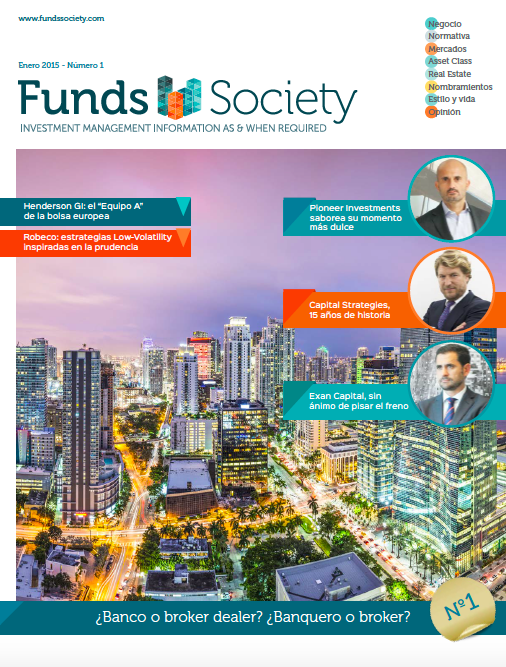 www.fundssociety.com

Negocio
Normativa
Mercados
Asset Class
Real Estate
Nombramientos
Estilo y vida
Opinión

Enero 2015 - Número 1

Funds Society

INVESTMENT MANAGEMENT INFORMATION AS & WHEN REQUIRED

Henderson GI: el "Equipo A" de la bolsa europea

Robeco: estrategias Low-Volatility inspiradas en la prudencia

Pioneer Investments saborea su momento más dulce

Capital Strategies, 15 años de historia

Exan Capital, sin ánimo de pisar el freno

¿Banco o broker dealer? ¿Banquero o broker?

Nº1